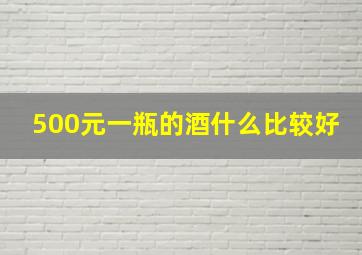 500元一瓶的酒什么比较好